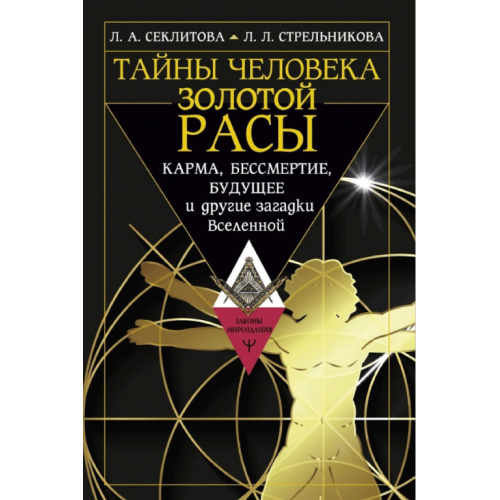 Л. А. СЕКЛИТОВА Л. Л. СТРЕЛЬНИКОВА

ТАЙНЫ ЧЕЛОВЕКА
ЗОЛОТОЙ
РАСЫ

КАРМА, БЕССМЕРТИЕ, БУДУЩЕЕ
и другие загадки Вселенной

ЗАКОНЫ МИРОЗДАНИЯ
Ψ